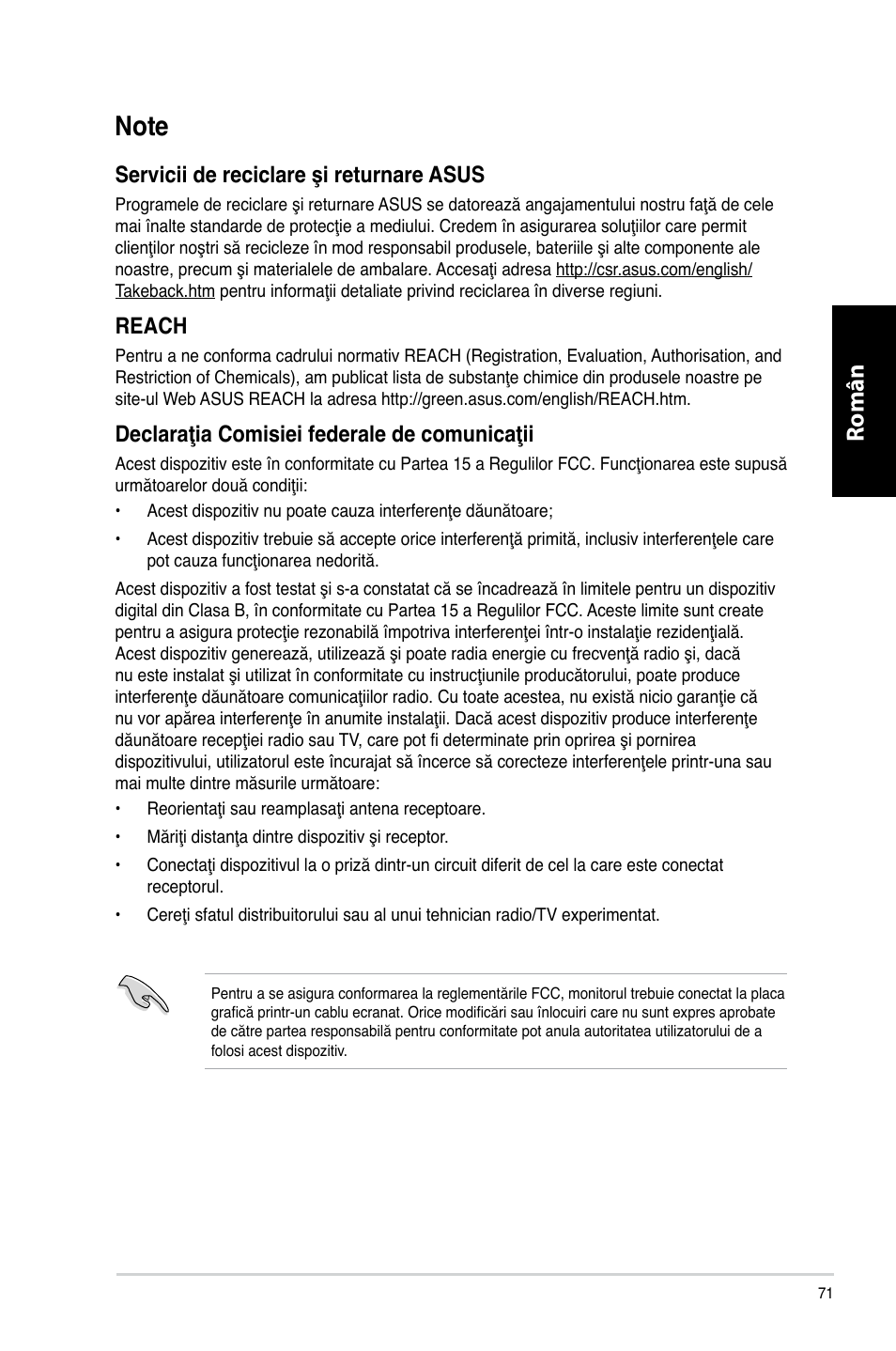 Note

Servicii de reciclare şi returnare ASUS

Programele de reciclare şi returnare ASUS se datorează angajamentului nostru faţă de cele mai înalte standarde de protecţie a mediului. Credem în asigurarea soluţiilor care permit clienţilor noştri să recicleze în mod responsabil produsele, bateriile şi alte componente ale noastre, precum şi materialele de ambalare. Accesaţi adresa http://csr.asus.com/english/Takeback.htm pentru informaţii detaliate privind reciclarea în diverse regiuni.

REACH

Pentru a ne conforma cadrului normativ REACH (Registration, Evaluation, Authorisation, and Restriction of Chemicals), am publicat lista de substanţe chimice din produsele noastre pe site-ul Web ASUS REACH la adresa http://green.asus.com/english/REACH.htm.

Declaraţia Comisiei federale de comunicaţii

Acest dispozitiv este în conformitate cu Partea 15 a Regulilor FCC. Funcţionarea este supusă următoarelor două condiţii:

• Acest dispozitiv nu poate cauza interferenţe dăunătoare;

• Acest dispozitiv trebuie să accepte orice interferenţă primită, inclusiv interferenţele care pot cauza funcţionarea nedorită.

Acest dispozitiv a fost testat şi s-a constatat că se încadrează în limitele pentru un dispozitiv digital din Clasa B, în conformitate cu Partea 15 a Regulilor FCC. Aceste limite sunt create pentru a asigura protecţie rezonabilă împotriva interferenţei într-o instalaţie rezidenţială. Acest dispozitiv generează, utilizează şi poate radia energie cu frecvenţă radio şi, dacă nu este instalat şi utilizat în conformitate cu instrucţiunile producătorului, poate produce interferenţe dăunătoare comunicaţiilor radio. Cu toate acestea, nu există nicio garanţie că nu vor apărea interferenţe în anumite instalaţii. Dacă acest dispozitiv produce interferenţe dăunătoare recepţiei radio sau TV, care pot fi determinate prin oprirea şi pornirea dispozitivului, utilizatorul este încurajat să încerce să corecteze interferenţele printr-una sau mai multe dintre măsurile următoare:

• Reorientaţi sau reamplasaţi antena receptoare.

• Măriţi distanţa dintre dispozitiv şi receptor.

• Conectaţi dispozitivul la o priză dintr-un circuit diferit de cel la care este conectat receptorul.

• Cereţi sfatul distribuitorului sau al unui tehnician radio/TV experimentat.

Pentru a se asigura conformarea la reglementările FCC, monitorul trebuie conectat la placa grafică printr-un cablu ecranat. Orice modificări sau înlocuiri care nu sunt expres aprobate de către partea responsabilă pentru conformitate pot anula autoritatea utilizatorului de a folosi acest dispozitiv.

Român

71